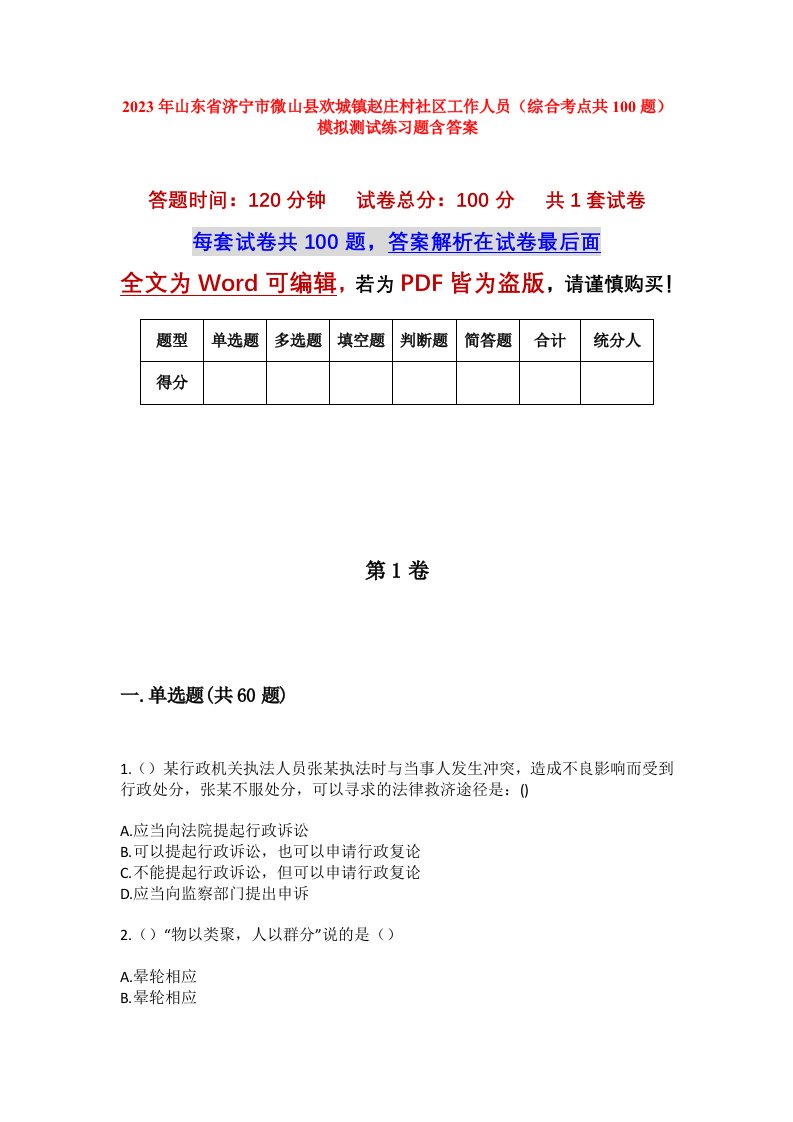 2023年山东省济宁市微山县欢城镇赵庄村社区工作人员（综合考点共100题）模拟测试练习题含答案

答题时间：120分钟　试卷总分：100分　共1套试卷

每套试卷共100题，答案解析在试卷最后面

全文为Word可编辑，若为PDF皆为盗版，请谨慎购买！

| 题型 | 单选题 | 多选题 | 填空题 | 判断题 | 简答题 | 合计 | 统分人 |
|---|---|---|---|---|---|---|---|
| 得分 | | | | | | | |

第1卷

一.单选题(共60题)

1.（）某行政机关执法人员张某执法时与当事人发生冲突，造成不良影响而受到行政处分，张某不服处分，可以寻求的法律救济途径是：()

A.应当向法院提起行政诉讼
B.可以提起行政诉讼，也可以申请行政复论
C.不能提起行政诉讼，但可以申请行政复论
D.应当向监察部门提出申诉

2.（）“物以类聚，人以群分”说的是（）

A.晕轮相应
B.晕轮相应